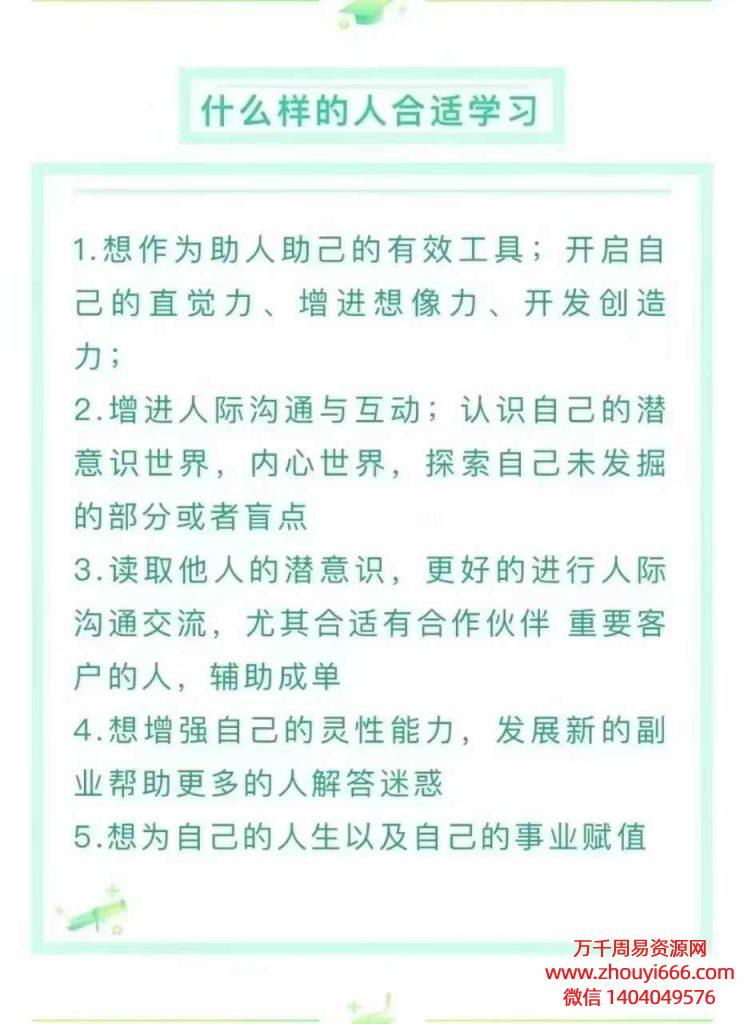 什么样的人合适学习

1.想作为助人助己的有效工具；开启自己的直觉力、增进想像力、开发创造力；

2.增进人际沟通与互动；认识自己的潜意识世界，内心世界，探索自己未发掘的部分或者盲点

3.读取他人的潜意识，更好的进行人际沟通交流，尤其合适有合作伙伴 重要客户的人，辅助成单

4.想增强自己的灵性能力，发展新的副业帮助更多的人解答迷惑

5.想为自己的人生以及自己的事业赋值

万千周易资源网
www.zhouyi666.com
微信 1404049576